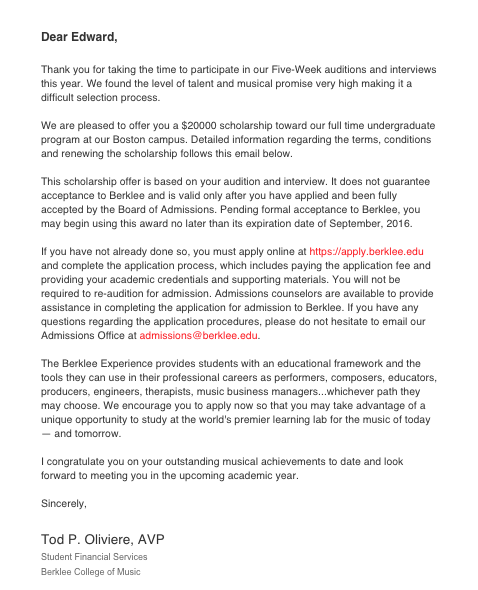 Dear Edward,

Thank you for taking the time to participate in our Five-Week auditions and interviews this year. We found the level of talent and musical promise very high making it a difficult selection process.

We are pleased to offer you a $20000 scholarship toward our full time undergraduate program at our Boston campus. Detailed information regarding the terms, conditions and renewing the scholarship follows this email below.

This scholarship offer is based on your audition and interview. It does not guarantee acceptance to Berklee and is valid only after you have applied and been fully accepted by the Board of Admissions. Pending formal acceptance to Berklee, you may begin using this award no later than its expiration date of September, 2016.

If you have not already done so, you must apply online at https://apply.berklee.edu and complete the application process, which includes paying the application fee and providing your academic credentials and supporting materials. You will not be required to re-audition for admission. Admissions counselors are available to provide assistance in completing the application for admission to Berklee. If you have any questions regarding the application procedures, please do not hesitate to email our Admissions Office at admissions@berklee.edu.

The Berklee Experience provides students with an educational framework and the tools they can use in their professional careers as performers, composers, educators, producers, engineers, therapists, music business managers...whichever path they may choose. We encourage you to apply now so that you may take advantage of a unique opportunity to study at the world's premier learning lab for the music of today — and tomorrow.

I congratulate you on your outstanding musical achievements to date and look forward to meeting you in the upcoming academic year.

Sincerely,

Tod P. Oliviere, AVP
Student Financial Services
Berklee College of Music